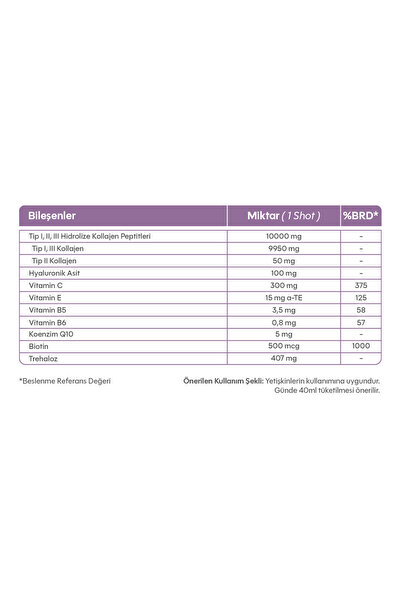 | Bileşenler | Miktar ( 1 Shot ) | %BRD* |
|---|---|---|
| Tip I, II, III Hidrolize Kollajen Peptitleri | 10000 mg | - |
| Tip I, III Kollajen | 9950 mg | - |
| Tip II Kollajen | 50 mg | - |
| Hyaluronik Asit | 100 mg | - |
| Vitamin C | 300 mg | 375 |
| Vitamin E | 15 mg a-TE | 125 |
| Vitamin B5 | 3,5 mg | 58 |
| Vitamin B6 | 0,8 mg | 57 |
| Koenzim Q10 | 5 mg | - |
| Biotin | 500 mcg | 1000 |
| Trehaloz | 407 mg | - |

*Beslenme Referans Değeri

Önerilen Kullanım Şekli: Yetişkinlerin kullanımına uygundur. Günde 40ml tüketilmesi önerilir.